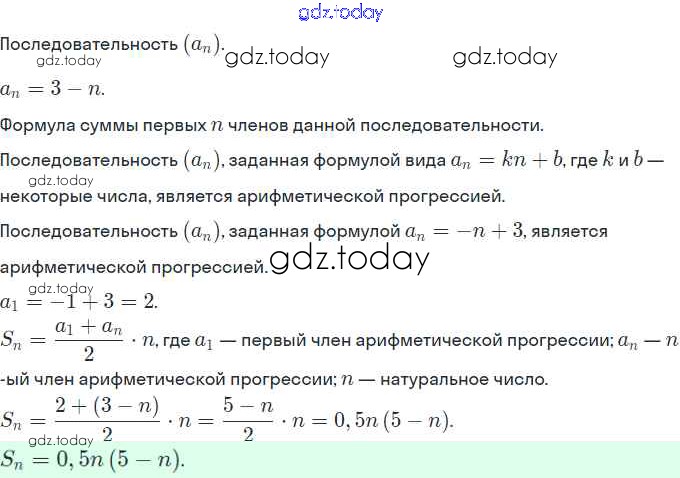 Последовательность $(a_n)$.

$a_n = 3 - n$.

Формула суммы первых $n$ членов данной последовательности.

Последовательность $(a_n)$, заданная формулой вида $a_n = kn + b$, где $k$ и $b$ — некоторые числа, является арифметической прогрессией.

Последовательность $(a_n)$, заданная формулой $a_n = -n + 3$, является арифметической прогрессией.

$a_1 = -1 + 3 = 2$.

$S_n = \frac{a_1 + a_n}{2} \cdot n$, где $a_1$ — первый член арифметической прогрессии; $a_n$ — $n$-ый член арифметической прогрессии; $n$ — натуральное число.

$S_n = \frac{2 + (3 - n)}{2} \cdot n = \frac{5 - n}{2} \cdot n = 0,5n(5 - n)$.

$S_n = 0,5n(5 - n)$.

gdz.today